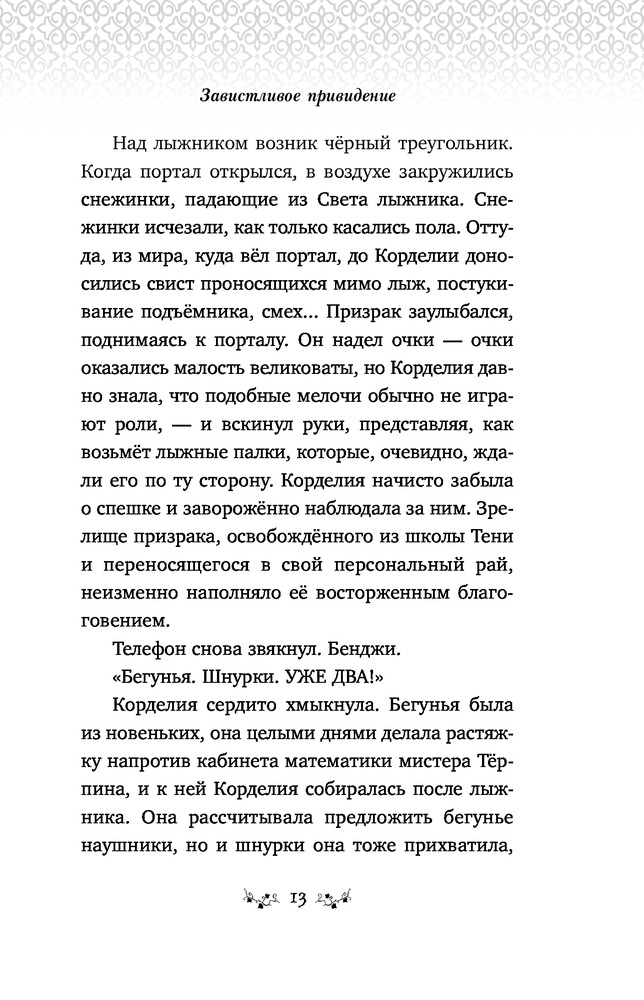 Завистливое привидение

Над лыжником возник чёрный треугольник. Когда портал открылся, в воздухе закружились снежинки, падающие из Света лыжника. Снежинки исчезали, как только касались пола. Оттуда, из мира, куда вёл портал, до Корделии доносились свист проносящихся мимо лыж, постукивание подъёмника, смех... Призрак заулыбался, поднимаясь к порталу. Он надел очки — очки оказались малость великоваты, но Корделия давно знала, что подобные мелочи обычно не играют роли, — и вскинул руки, представляя, как возьмёт лыжные палки, которые, очевидно, ждали его по ту сторону. Корделия начисто забыла о спешке и заворожённо наблюдала за ним. Зрелище призрака, освобождённого из школы Тени и переносящегося в свой персональный рай, неизменно наполняло её восторженным благоговением.

Телефон снова звякнул. Бенджи.

«Бегунья. Шнурки. УЖЕ ДВА!»

Корделия сердито хмыкнула. Бегунья была из новеньких, она целыми днями делала растяжку напротив кабинета математики мистера Тёрпина, и к ней Корделия собиралась после лыжника. Она рассчитывала предложить бегунье наушники, но и шнурки она тоже прихватила,

13